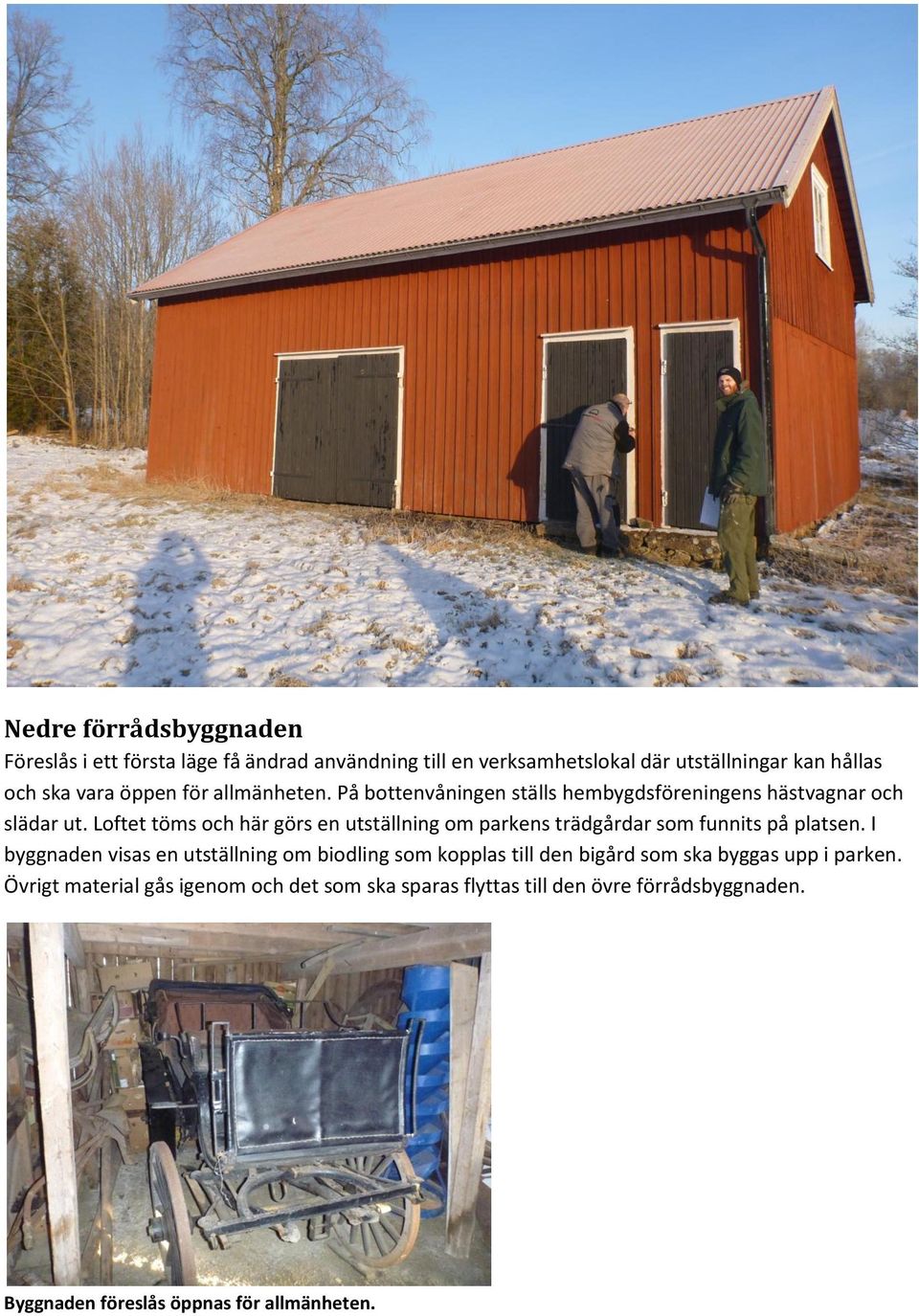 Nedre förrådsbyggnaden

Föreslås i ett första läge få ändrad användning till en verksamhetslokal där utställningar kan hållas och ska vara öppen för allmänheten. På bottenvåningen ställs hembygdsföreningens hästvagnar och slädar ut. Loftet töms och här görs en utställning om parkens trädgårdar som funnits på platsen. I byggnaden visas en utställning om biodling som kopplas till den bigård som ska byggas upp i parken. Övrigt material gås igenom och det som ska sparas flyttas till den övre förrådsbyggnaden.

Byggnaden föreslås öppnas för allmänheten.